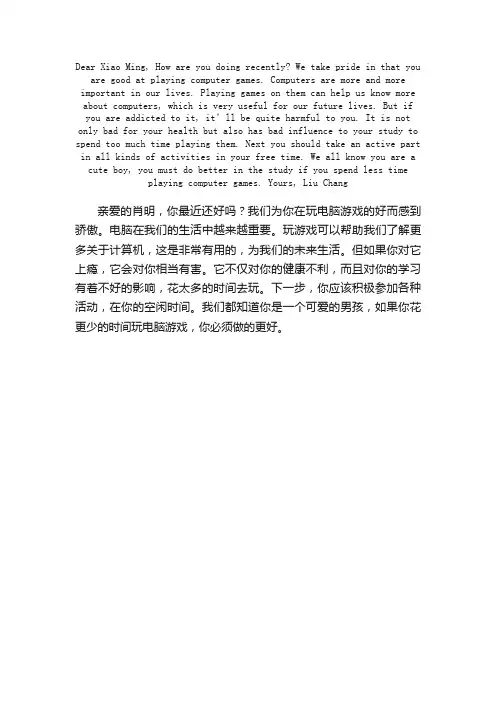 Dear Xiao Ming, How are you doing recently? We take pride in that you are good at playing computer games. Computers are more and more important in our lives. Playing games on them can help us know more about computers, which is very useful for our future lives. But if you are addicted to it, it' ll be quite harmful to you. It is not only bad for your health but also has bad influence to your study to spend too much time playing them. Next you should take an active part in all kinds of activities in your free time. We all know you are a cute boy, you must do better in the study if you spend less time playing computer games. Yours, Liu Chang

亲爱的肖明，你最近还好吗？我们为你在玩电脑游戏的好而感到骄傲。电脑在我们的生活中越来越重要。玩游戏可以帮助我们了解更多关于计算机，这是非常有用的，为我们的未来生活。但如果你对它上瘾，它会对你相当有害。它不仅对你的健康不利，而且对你的学习有着不好的影响，花太多的时间去玩。下一步，你应该积极参加各种活动，在你的空闲时间。我们都知道你是一个可爱的男孩，如果你花更少的时间玩电脑游戏，你必须做的更好。